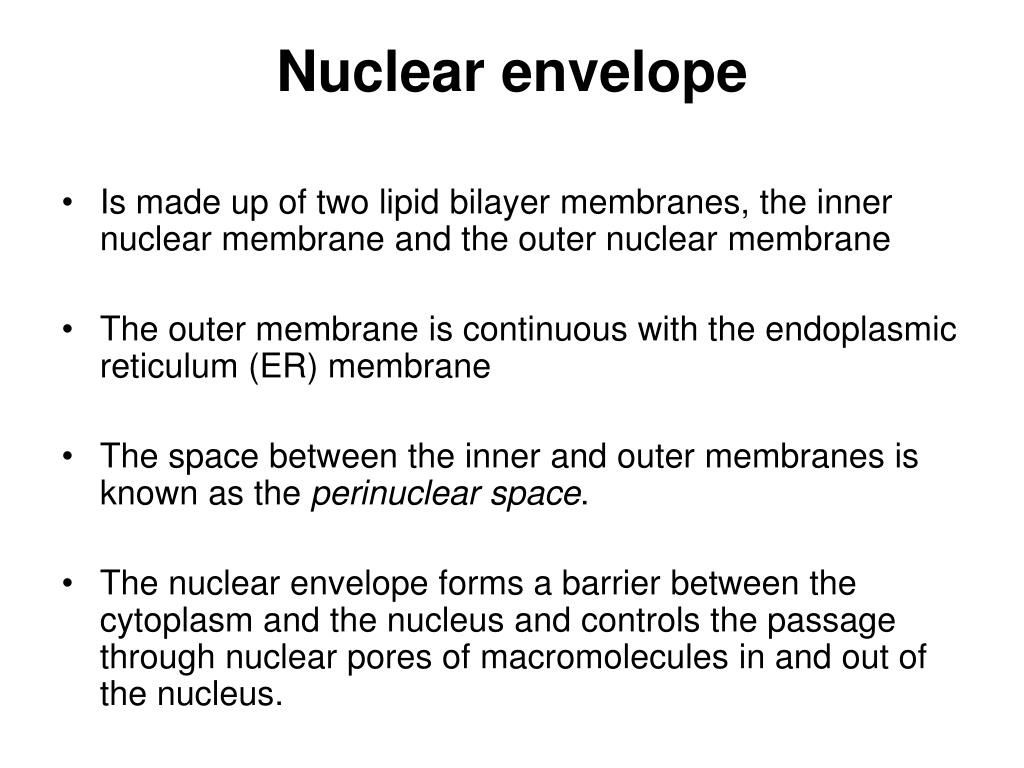 Nuclear envelope

• Is made up of two lipid bilayer membranes, the inner nuclear membrane and the outer nuclear membrane

• The outer membrane is continuous with the endoplasmic reticulum (ER) membrane

• The space between the inner and outer membranes is known as the perinuclear space.

• The nuclear envelope forms a barrier between the cytoplasm and the nucleus and controls the passage through nuclear pores of macromolecules in and out of the nucleus.